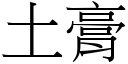 土膏